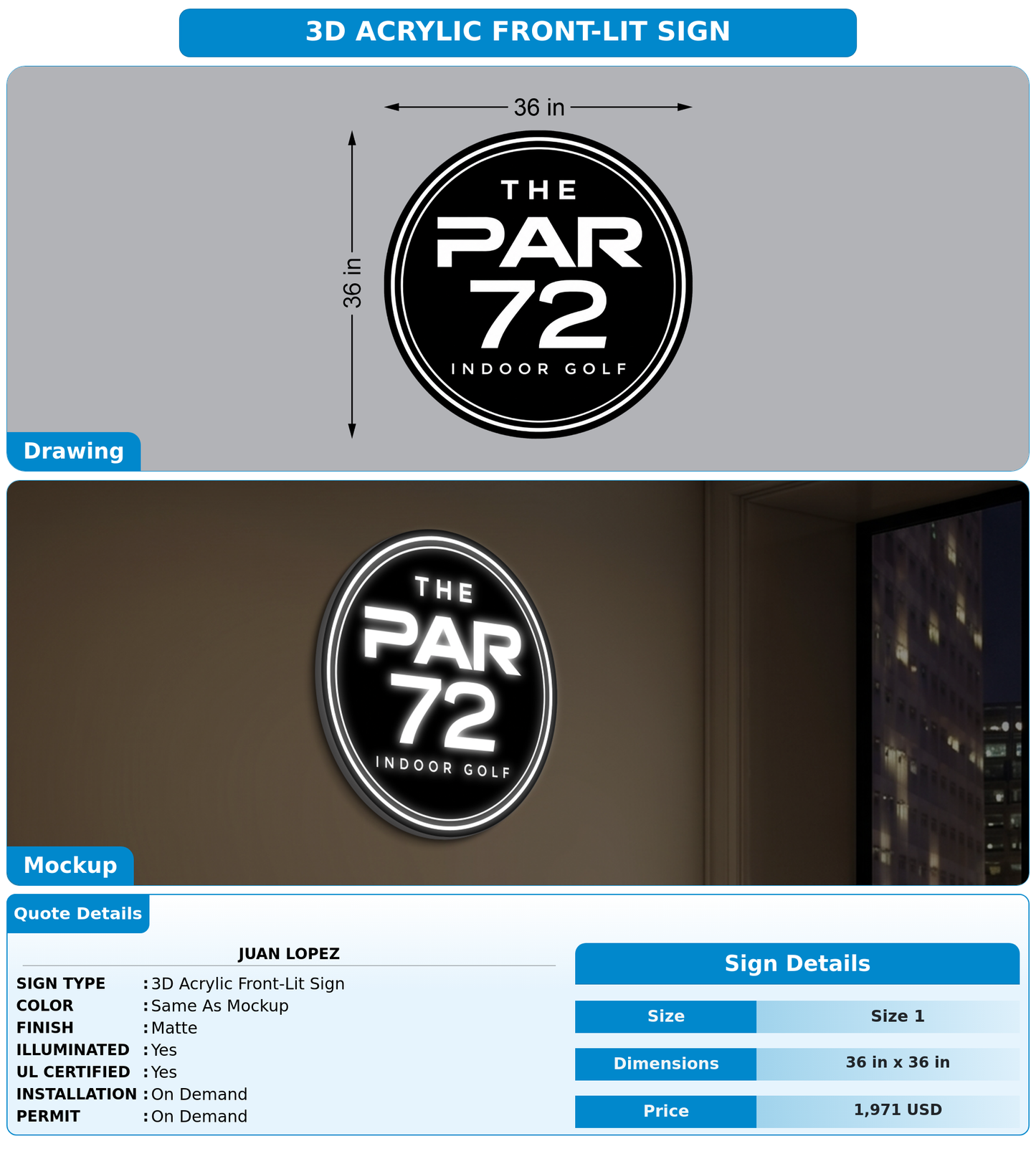 3D ACRYLIC FRONT-LIT SIGN

36 in

36 in

THE
PAR
72
INDOOR GOLF

Drawing

THE
PAR
72
INDOOR GOLF

Mockup

Quote Details

JUAN LOPEZ

SIGN TYPE : 3D Acrylic Front-Lit Sign
COLOR : Same As Mockup
FINISH : Matte
ILLUMINATED : Yes
UL CERTIFIED : Yes
INSTALLATION : On Demand
PERMIT : On Demand

Sign Details

Size
Size 1

Dimensions
36 in x 36 in

Price
1,971 USD